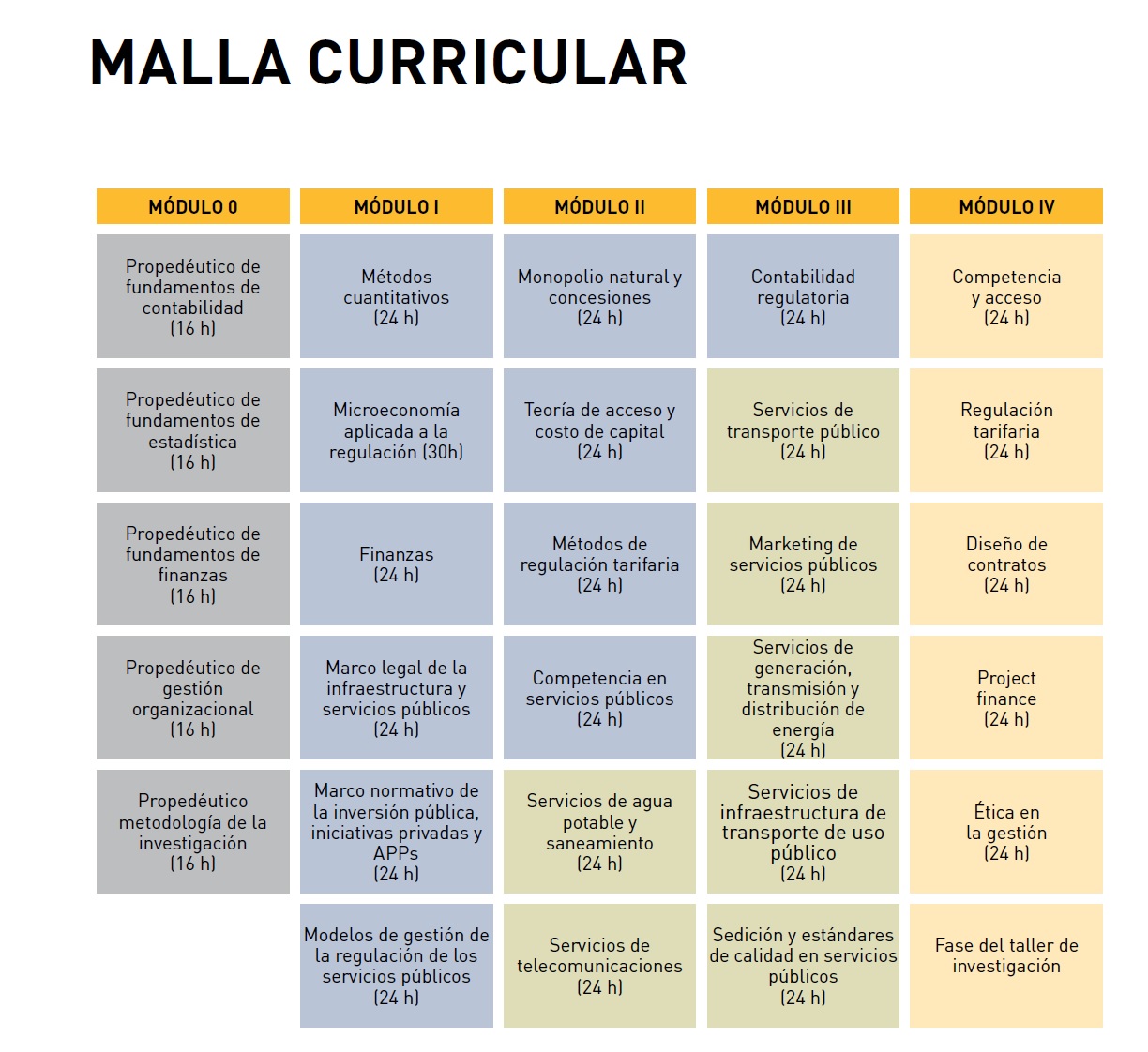 MALLA CURRICULAR

| MÓDULO 0 | MÓDULO I | MÓDULO II | MÓDULO III | MÓDULO IV |
|---|---|---|---|---|
| Propedéutico de fundamentos de contabilidad (16 h) | Métodos cuantitativos (24 h) | Monopolio natural y concesiones (24 h) | Contabilidad regulatoria (24 h) | Competencia y acceso (24 h) |
| Propedéutico de fundamentos de estadística (16 h) | Microeconomía aplicada a la regulación (30h) | Teoría de acceso y costo de capital (24 h) | Servicios de transporte público (24 h) | Regulación tarifaria (24 h) |
| Propedéutico de fundamentos de finanzas (16 h) | Finanzas (24 h) | Métodos de regulación tarifaria (24 h) | Marketing de servicios públicos (24 h) | Diseño de contratos (24 h) |
| Propedéutico de gestión organizacional (16 h) | Marco legal de la infraestructura y servicios públicos (24 h) | Competencia en servicios públicos (24 h) | Servicios de generación, transmisión y distribución de energía (24 h) | Project finance (24 h) |
| Propedéutico metodología de la investigación (16 h) | Marco normativo de la inversión pública, iniciativas privadas y APPs (24 h) | Servicios de agua potable y saneamiento (24 h) | Servicios de infraestructura de transporte de uso público (24 h) | Ética en la gestión (24 h) |
| | Modelos de gestión de la regulación de los servicios públicos (24 h) | Servicios de telecomunicaciones (24 h) | Sedición y estándares de calidad en servicios públicos (24 h) | Fase del taller de investigación |